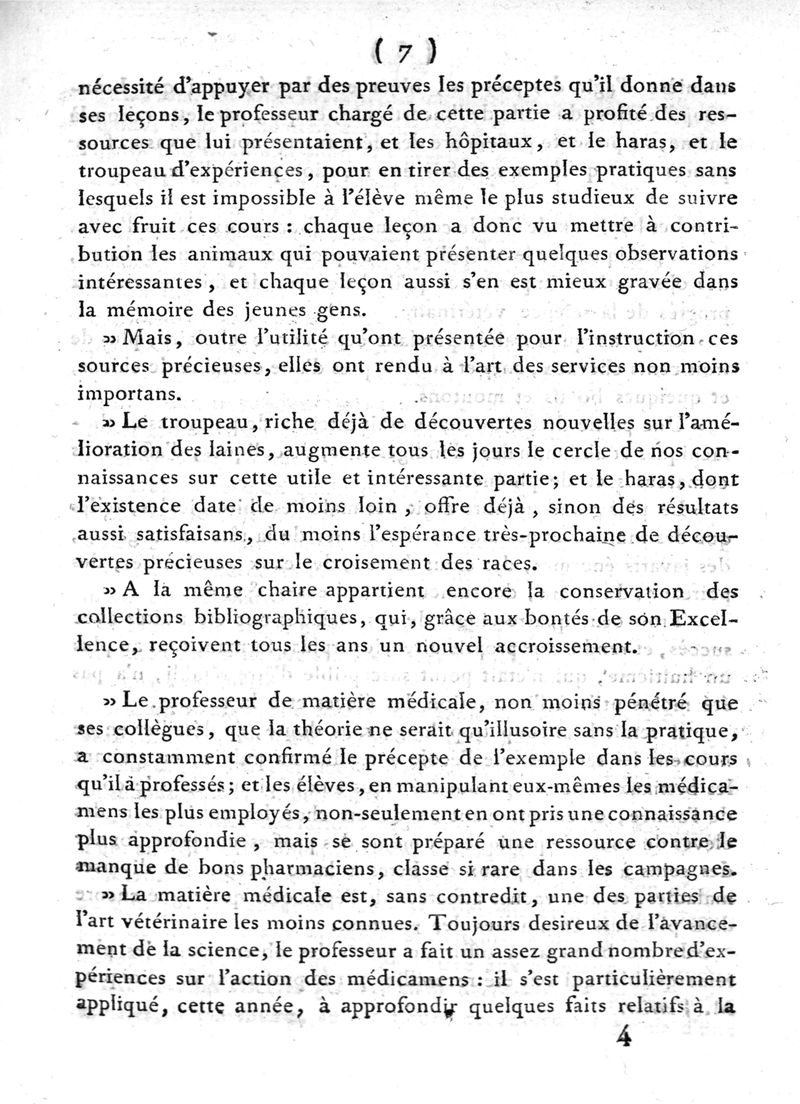 ( 7 )

nécessité d'appuyer par des preuves les préceptes qu'il donne dans ses leçons, le professeur chargé de cette partie a profité des ressources que lui présentaient, et les hôpitaux, et le haras, et le troupeau d'expériences, pour en tirer des exemples pratiques sans lesquels il est impossible à l'élève même le plus studieux de suivre avec fruit ces cours : chaque leçon a donc vu mettre à contribution les animaux qui pouvaient présenter quelques observations intéressantes, et chaque leçon aussi s'en est mieux gravée dans la mémoire des jeunes gens.

» Mais, outre l'utilité qu'ont présentée pour l'instruction ces sources précieuses, elles ont rendu à l'art des services non moins importans.

» Le troupeau, riche déjà de découvertes nouvelles sur l'amélioration des laines, augmente tous les jours le cercle de nos connaissances sur cette utile et intéressante partie; et le haras, dont l'existence date de moins loin, offre déjà, sinon des résultats aussi satisfaisans, du moins l'espérance très-prochaine de découvertes précieuses sur le croisement des races.

» A la même chaire appartient encore la conservation des collections bibliographiques, qui, grâce aux bontés de son Excellence, reçoivent tous les ans un nouvel accroissement.

» Le professeur de matière médicale, non moins pénétré que ses collègues, que la théorie ne serait qu'illusoire sans la pratique, a constamment confirmé le précepte de l'exemple dans les cours qu'il a professés; et les élèves, en manipulant eux-mêmes les médicamens les plus employés, non-seulement en ont pris une connaissance plus approfondie, mais se sont préparé une ressource contre le manque de bons pharmaciens, classe si rare dans les campagnes.

» La matière médicale est, sans contredit, une des parties de l'art vétérinaire les moins connues. Toujours desireux de l'avancement de la science, le professeur a fait un assez grand nombre d'expériences sur l'action des médicamens : il s'est particulièrement appliqué, cette année, à approfondir quelques faits relatifs à la

4